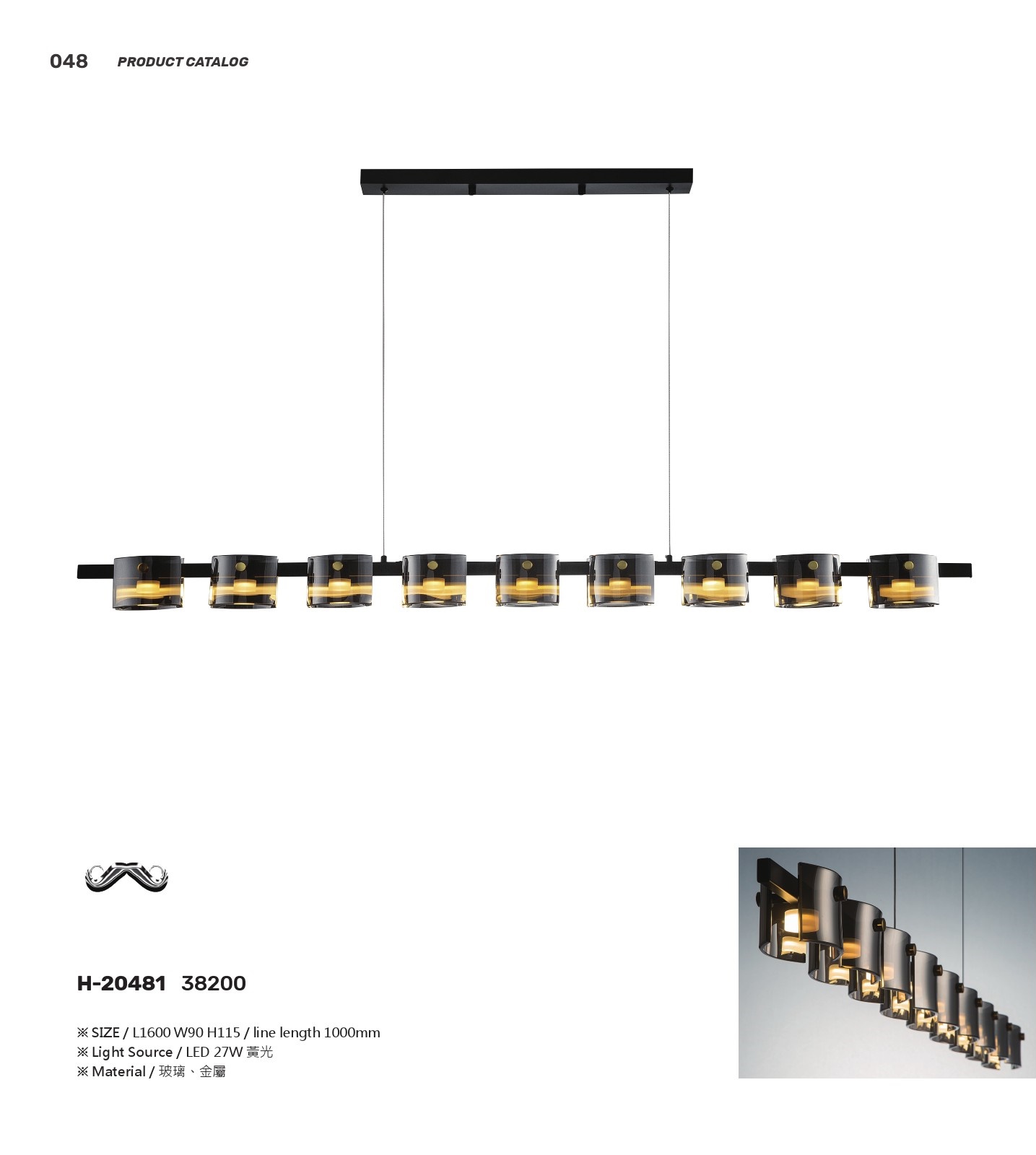 048 PRODUCT CATALOG

H-20481 38200

※ SIZE / L1600 W90 H115 / line length 1000mm
※ Light Source / LED 27W 黃光
※ Material / 玻璃、金屬